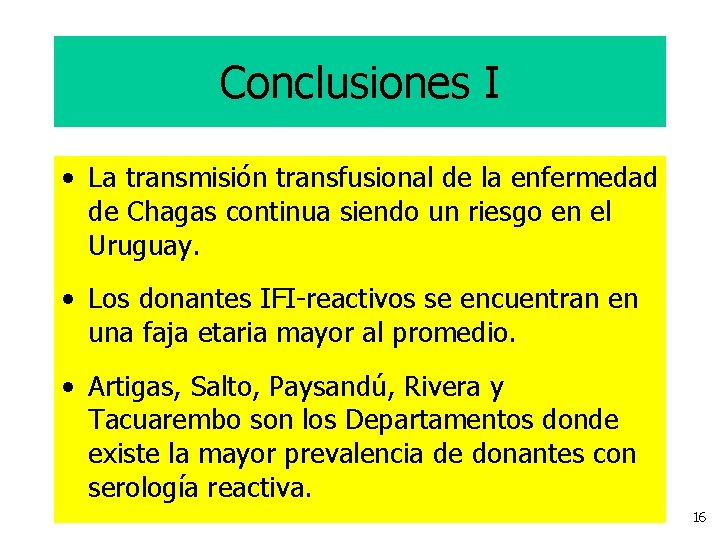 Conclusiones I

• La transmisión transfusional de la enfermedad de Chagas continua siendo un riesgo en el Uruguay.

• Los donantes IFI-reactivos se encuentran en una faja etaria mayor al promedio.

• Artigas, Salto, Paysandú, Rivera y Tacuarembo son los Departamentos donde existe la mayor prevalencia de donantes con serología reactiva.

16